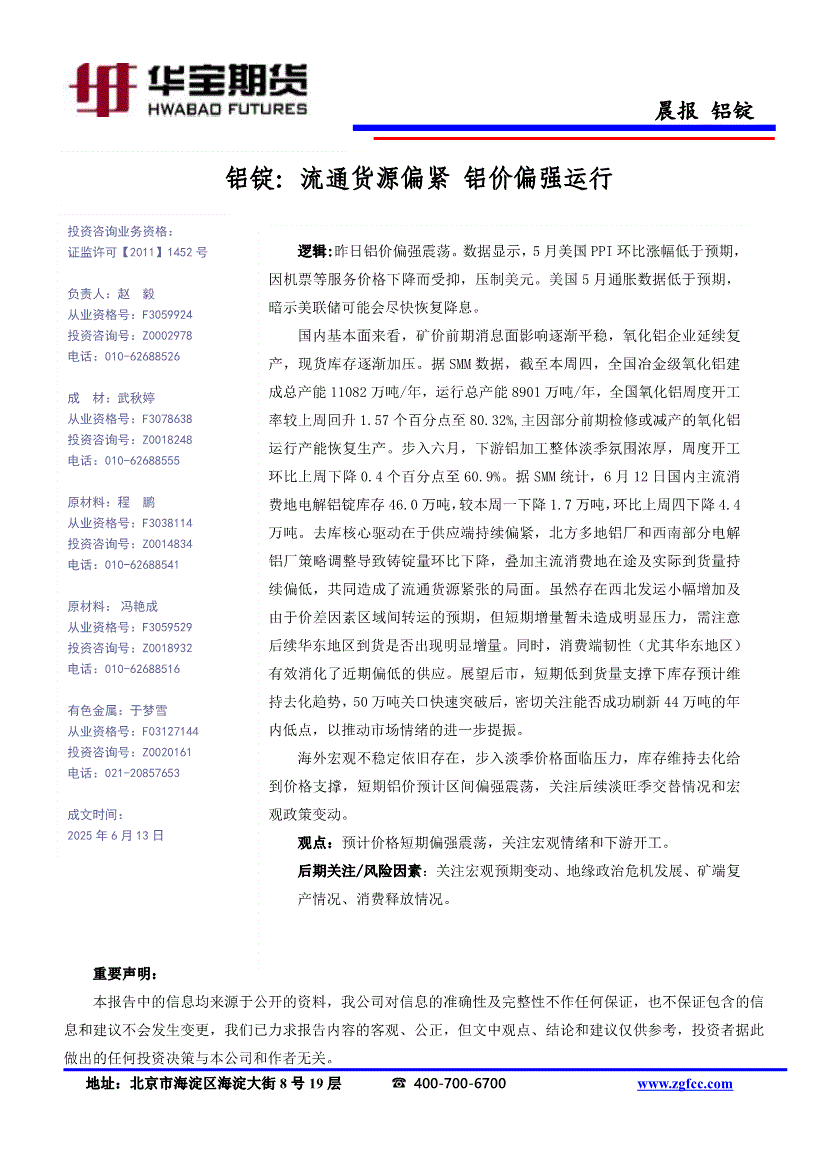 华宝期货
HWABAO FUTURES

晨报 铝锭

铝锭：流通货源偏紧 铝价偏强运行

投资咨询业务资格：
证监许可【2011】1452 号

负责人：赵 毅
从业资格号：F3059924
投资咨询号：Z0002978
电话：010-62688526

成 材：武秋婷
从业资格号：F3078638
投资咨询号：Z0018248
电话：010-62688555

原材料：程 鹏
从业资格号：F3038114
投资咨询号：Z0014834
电话：010-62688541

原材料：冯艳成
从业资格号：F3059529
投资咨询号：Z0018932
电话：010-62688516

有色金属：于梦雪
从业资格号：F03127144
投资咨询号：Z0020161
电话：021-20857653

成文时间：
2025 年 6 月 13 日

逻辑：昨日铝价偏强震荡。数据显示，5 月美国 PPI 环比涨幅低于预期，因机票等服务价格下降而受抑，压制美元。美国 5 月通胀数据低于预期，暗示美联储可能会尽快恢复降息。

国内基本面来看，矿价前期消息面影响逐渐平稳，氧化铝企业延续复产，现货库存逐渐加压。据 SMM 数据，截至本周四，全国冶金级氧化铝建成总产能 11082 万吨/年，运行总产能 8901 万吨/年，全国氧化铝周度开工率较上周回升 1.57 个百分点至 80.32%,主因部分前期检修或减产的氧化铝运行产能恢复生产。步入六月，下游铝加工整体淡季氛围浓厚，周度开工环比上周下降 0.4 个百分点至 60.9%。据 SMM 统计，6 月 12 日国内主流消费地电解铝锭库存 46.0 万吨，较本周一下降 1.7 万吨，环比上周四下降 4.4 万吨。去库核心驱动在于供应端持续偏紧，北方多地铝厂和西南部分电解铝厂策略调整导致铸锭量环比下降，叠加主流消费地在途及实际到货量持续偏低，共同造成了流通货源紧张的局面。虽然存在西北发运小幅增加及由于价差因素区域间转运的预期，但短期增量暂未造成明显压力，需注意后续华东地区到货是否出现明显增量。同时，消费端韧性（尤其华东地区）有效消化了近期偏低的供应。展望后市，短期低到货量支撑下库存预计维持去化趋势，50 万吨关口快速突破后，密切关注能否成功刷新 44 万吨的年内低点，以推动市场情绪的进一步提振。

海外宏观不稳定依旧存在，步入淡季价格面临压力，库存维持去化给到价格支撑，短期铝价预计区间偏强震荡，关注后续淡旺季交替情况和宏观政策变动。

观点：预计价格短期偏强震荡，关注宏观情绪和下游开工。

后期关注/风险因素：关注宏观预期变动、地缘政治危机发展、矿端复产情况、消费释放情况。

重要声明：

本报告中的信息均来源于公开的资料，我公司对信息的准确性及完整性不作任何保证，也不保证包含的信息和建议不会发生变更，我们已力求报告内容的客观、公正，但文中观点、结论和建议仅供参考，投资者据此做出的任何投资决策与本公司和作者无关。

地址：北京市海淀区海淀大街 8 号 19 层 ☎ 400-700-6700 www.zgfcc.com